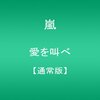 嵐

愛を叫べ

【通常版】